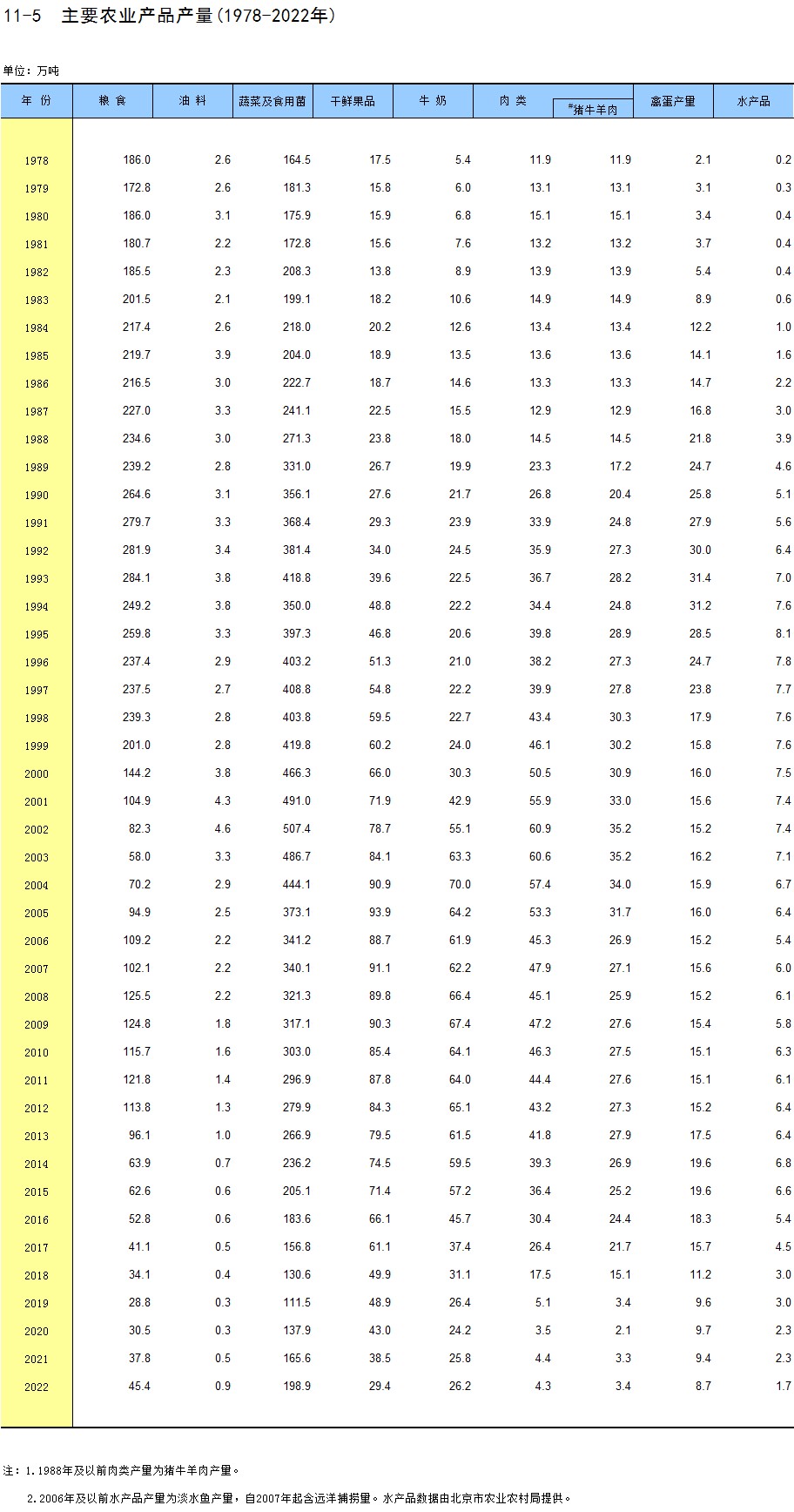 11-5 主要农业产品产量(1978-2022年)

单位：万吨

| 年 份 | 粮 食 | 油 料 | 蔬菜及食用菌 | 干鲜果品 | 牛 奶 | 肉 类 | #猪牛羊肉 | 禽蛋产量 | 水产品 |
|---|---|---|---|---|---|---|---|---|---|
| 1978 | 186.0 | 2.6 | 164.5 | 17.5 | 5.4 | 11.9 | 11.9 | 2.1 | 0.2 |
| 1979 | 172.8 | 2.6 | 181.3 | 15.8 | 6.0 | 13.1 | 13.1 | 3.1 | 0.3 |
| 1980 | 186.0 | 3.1 | 175.9 | 15.9 | 6.8 | 15.1 | 15.1 | 3.4 | 0.4 |
| 1981 | 180.7 | 2.2 | 172.8 | 15.6 | 7.6 | 13.2 | 13.2 | 3.7 | 0.4 |
| 1982 | 185.5 | 2.3 | 208.3 | 13.8 | 8.9 | 13.9 | 13.9 | 5.4 | 0.4 |
| 1983 | 201.5 | 2.1 | 199.1 | 18.2 | 10.6 | 14.9 | 14.9 | 8.9 | 0.6 |
| 1984 | 217.4 | 2.6 | 218.0 | 20.2 | 12.6 | 13.4 | 13.4 | 12.2 | 1.0 |
| 1985 | 219.7 | 3.9 | 204.0 | 18.9 | 13.5 | 13.6 | 13.6 | 14.1 | 1.6 |
| 1986 | 216.5 | 3.0 | 222.7 | 18.7 | 14.6 | 13.3 | 13.3 | 14.7 | 2.2 |
| 1987 | 227.0 | 3.3 | 241.1 | 22.5 | 15.5 | 12.9 | 12.9 | 16.8 | 3.0 |
| 1988 | 234.6 | 3.0 | 271.3 | 23.8 | 18.0 | 14.5 | 14.5 | 21.8 | 3.9 |
| 1989 | 239.2 | 2.8 | 331.0 | 26.7 | 19.9 | 23.3 | 17.2 | 24.7 | 4.6 |
| 1990 | 264.6 | 3.1 | 356.1 | 27.6 | 21.7 | 26.8 | 20.4 | 25.8 | 5.1 |
| 1991 | 279.7 | 3.3 | 368.4 | 29.3 | 23.9 | 33.9 | 24.8 | 27.9 | 5.6 |
| 1992 | 281.9 | 3.4 | 381.4 | 34.0 | 24.5 | 35.9 | 27.3 | 30.0 | 6.4 |
| 1993 | 284.1 | 3.8 | 418.8 | 39.6 | 22.5 | 36.7 | 28.2 | 31.4 | 7.0 |
| 1994 | 249.2 | 3.8 | 350.0 | 48.8 | 22.2 | 34.4 | 24.8 | 31.2 | 7.6 |
| 1995 | 259.8 | 3.3 | 397.3 | 46.8 | 20.6 | 39.8 | 28.9 | 28.5 | 8.1 |
| 1996 | 237.4 | 2.9 | 403.2 | 51.3 | 21.0 | 38.2 | 27.3 | 24.7 | 7.8 |
| 1997 | 237.5 | 2.7 | 408.8 | 54.8 | 22.2 | 39.9 | 27.8 | 23.8 | 7.7 |
| 1998 | 239.3 | 2.8 | 403.8 | 59.5 | 22.7 | 43.4 | 30.3 | 17.9 | 7.6 |
| 1999 | 201.0 | 2.8 | 419.8 | 60.2 | 24.0 | 46.1 | 30.2 | 15.8 | 7.6 |
| 2000 | 144.2 | 3.8 | 466.3 | 66.0 | 30.3 | 50.5 | 30.9 | 16.0 | 7.5 |
| 2001 | 104.9 | 4.3 | 491.0 | 71.9 | 42.9 | 55.9 | 33.0 | 15.6 | 7.4 |
| 2002 | 82.3 | 4.6 | 507.4 | 78.7 | 55.1 | 60.9 | 35.2 | 15.2 | 7.4 |
| 2003 | 58.0 | 3.3 | 486.7 | 84.1 | 63.3 | 60.6 | 35.2 | 16.2 | 7.1 |
| 2004 | 70.2 | 2.9 | 444.1 | 90.9 | 70.0 | 57.4 | 34.0 | 15.9 | 6.7 |
| 2005 | 94.9 | 2.5 | 373.1 | 93.9 | 64.2 | 53.3 | 31.7 | 16.0 | 6.4 |
| 2006 | 109.2 | 2.2 | 341.2 | 88.7 | 61.9 | 45.3 | 26.9 | 15.2 | 5.4 |
| 2007 | 102.1 | 2.2 | 340.1 | 91.1 | 62.2 | 47.9 | 27.1 | 15.6 | 6.0 |
| 2008 | 125.5 | 2.2 | 321.3 | 89.8 | 66.4 | 45.1 | 25.9 | 15.2 | 6.1 |
| 2009 | 124.8 | 1.8 | 317.1 | 90.3 | 67.4 | 47.2 | 27.6 | 15.4 | 5.8 |
| 2010 | 115.7 | 1.6 | 303.0 | 85.4 | 64.1 | 46.3 | 27.5 | 15.1 | 6.3 |
| 2011 | 121.8 | 1.4 | 296.9 | 87.8 | 64.0 | 44.4 | 27.6 | 15.1 | 6.1 |
| 2012 | 113.8 | 1.3 | 279.9 | 84.3 | 65.1 | 43.2 | 27.3 | 15.2 | 6.4 |
| 2013 | 96.1 | 1.0 | 266.9 | 79.5 | 61.5 | 41.8 | 27.9 | 17.5 | 6.4 |
| 2014 | 63.9 | 0.7 | 236.2 | 74.5 | 59.5 | 39.3 | 26.9 | 19.6 | 6.8 |
| 2015 | 62.6 | 0.6 | 205.1 | 71.4 | 57.2 | 36.4 | 25.2 | 19.6 | 6.6 |
| 2016 | 52.8 | 0.6 | 183.6 | 66.1 | 45.7 | 30.4 | 24.4 | 18.3 | 5.4 |
| 2017 | 41.1 | 0.5 | 156.8 | 61.1 | 37.4 | 26.4 | 21.7 | 15.7 | 4.5 |
| 2018 | 34.1 | 0.4 | 130.6 | 49.9 | 31.1 | 17.5 | 15.1 | 11.2 | 3.0 |
| 2019 | 28.8 | 0.3 | 111.5 | 48.9 | 26.4 | 5.1 | 3.4 | 9.6 | 3.0 |
| 2020 | 30.5 | 0.3 | 137.9 | 43.0 | 24.2 | 3.5 | 2.1 | 9.7 | 2.3 |
| 2021 | 37.8 | 0.5 | 165.6 | 38.5 | 25.8 | 4.4 | 3.3 | 9.4 | 2.3 |
| 2022 | 45.4 | 0.9 | 198.9 | 29.4 | 26.2 | 4.3 | 3.4 | 8.7 | 1.7 |

注：1.1988年及以前肉类产量为猪牛羊肉产量。
2.2006年及以前水产品产量为淡水鱼产量，自2007年起含远洋捕捞量。水产品数据由北京市农业农村局提供。